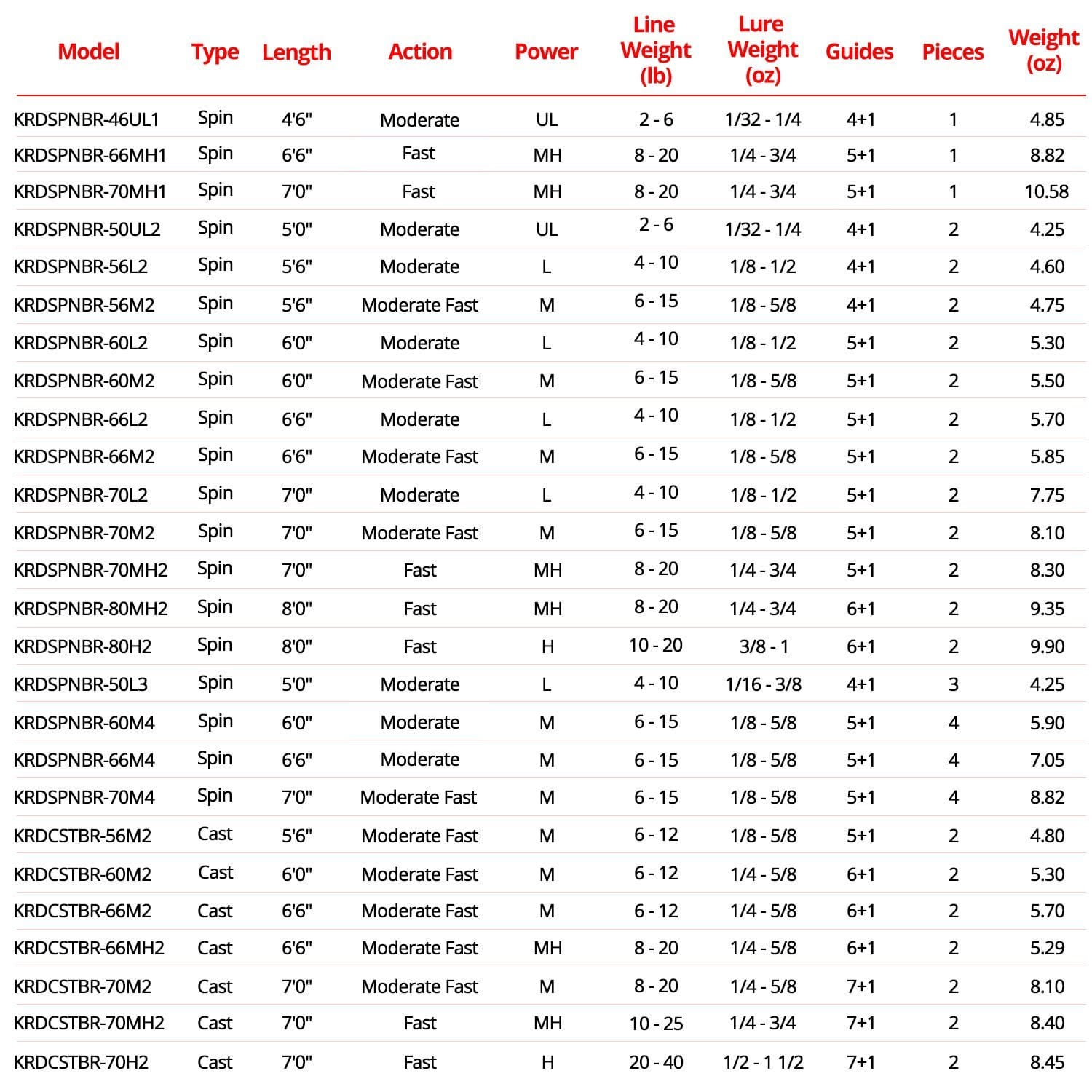 | Model | Type | Length | Action | Power | Line Weight (lb) | Lure Weight (oz) | Guides | Pieces | Weight (oz) |
|---|---|---|---|---|---|---|---|---|---|
| KRDSPNBR-46UL1 | Spin | 4'6" | Moderate | UL | 2 - 6 | 1/32 - 1/4 | 4+1 | 1 | 4.85 |
| KRDSPNBR-66MH1 | Spin | 6'6" | Fast | MH | 8 - 20 | 1/4 - 3/4 | 5+1 | 1 | 8.82 |
| KRDSPNBR-70MH1 | Spin | 7'0" | Fast | MH | 8 - 20 | 1/4 - 3/4 | 5+1 | 1 | 10.58 |
| KRDSPNBR-50UL2 | Spin | 5'0" | Moderate | UL | 2 - 6 | 1/32 - 1/4 | 4+1 | 2 | 4.25 |
| KRDSPNBR-56L2 | Spin | 5'6" | Moderate | L | 4 - 10 | 1/8 - 1/2 | 4+1 | 2 | 4.60 |
| KRDSPNBR-56M2 | Spin | 5'6" | Moderate Fast | M | 6 - 15 | 1/8 - 5/8 | 4+1 | 2 | 4.75 |
| KRDSPNBR-60L2 | Spin | 6'0" | Moderate | L | 4 - 10 | 1/8 - 1/2 | 5+1 | 2 | 5.30 |
| KRDSPNBR-60M2 | Spin | 6'0" | Moderate Fast | M | 6 - 15 | 1/8 - 5/8 | 5+1 | 2 | 5.50 |
| KRDSPNBR-66L2 | Spin | 6'6" | Moderate | L | 4 - 10 | 1/8 - 1/2 | 5+1 | 2 | 5.70 |
| KRDSPNBR-66M2 | Spin | 6'6" | Moderate Fast | M | 6 - 15 | 1/8 - 5/8 | 5+1 | 2 | 5.85 |
| KRDSPNBR-70L2 | Spin | 7'0" | Moderate | L | 4 - 10 | 1/8 - 1/2 | 5+1 | 2 | 7.75 |
| KRDSPNBR-70M2 | Spin | 7'0" | Moderate Fast | M | 6 - 15 | 1/8 - 5/8 | 5+1 | 2 | 8.10 |
| KRDSPNBR-70MH2 | Spin | 7'0" | Fast | MH | 8 - 20 | 1/4 - 3/4 | 5+1 | 2 | 8.30 |
| KRDSPNBR-80MH2 | Spin | 8'0" | Fast | MH | 8 - 20 | 1/4 - 3/4 | 6+1 | 2 | 9.35 |
| KRDSPNBR-80H2 | Spin | 8'0" | Fast | H | 10 - 20 | 3/8 - 1 | 6+1 | 2 | 9.90 |
| KRDSPNBR-50L3 | Spin | 5'0" | Moderate | L | 4 - 10 | 1/16 - 3/8 | 4+1 | 3 | 4.25 |
| KRDSPNBR-60M4 | Spin | 6'0" | Moderate | M | 6 - 15 | 1/8 - 5/8 | 5+1 | 4 | 5.90 |
| KRDSPNBR-66M4 | Spin | 6'6" | Moderate | M | 6 - 15 | 1/8 - 5/8 | 5+1 | 4 | 7.05 |
| KRDSPNBR-70M4 | Spin | 7'0" | Moderate Fast | M | 6 - 15 | 1/8 - 5/8 | 5+1 | 4 | 8.82 |
| KRDCSTBR-56M2 | Cast | 5'6" | Moderate Fast | M | 6 - 12 | 1/8 - 5/8 | 5+1 | 2 | 4.80 |
| KRDCSTBR-60M2 | Cast | 6'0" | Moderate Fast | M | 6 - 12 | 1/4 - 5/8 | 6+1 | 2 | 5.30 |
| KRDCSTBR-66M2 | Cast | 6'6" | Moderate Fast | M | 6 - 12 | 1/4 - 5/8 | 6+1 | 2 | 5.70 |
| KRDCSTBR-66MH2 | Cast | 6'6" | Moderate Fast | MH | 8 - 20 | 1/4 - 5/8 | 6+1 | 2 | 5.29 |
| KRDCSTBR-70M2 | Cast | 7'0" | Moderate Fast | M | 8 - 20 | 1/4 - 5/8 | 7+1 | 2 | 8.10 |
| KRDCSTBR-70MH2 | Cast | 7'0" | Fast | MH | 10 - 25 | 1/4 - 3/4 | 7+1 | 2 | 8.40 |
| KRDCSTBR-70H2 | Cast | 7'0" | Fast | H | 20 - 40 | 1/2 - 1 1/2 | 7+1 | 2 | 8.45 |